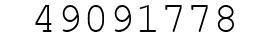 49091778